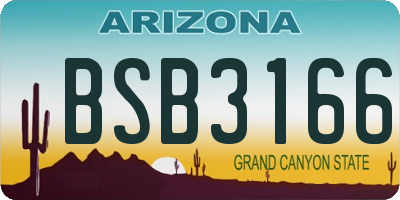 ARIZONA

BSB3166

GRAND CANYON STATE